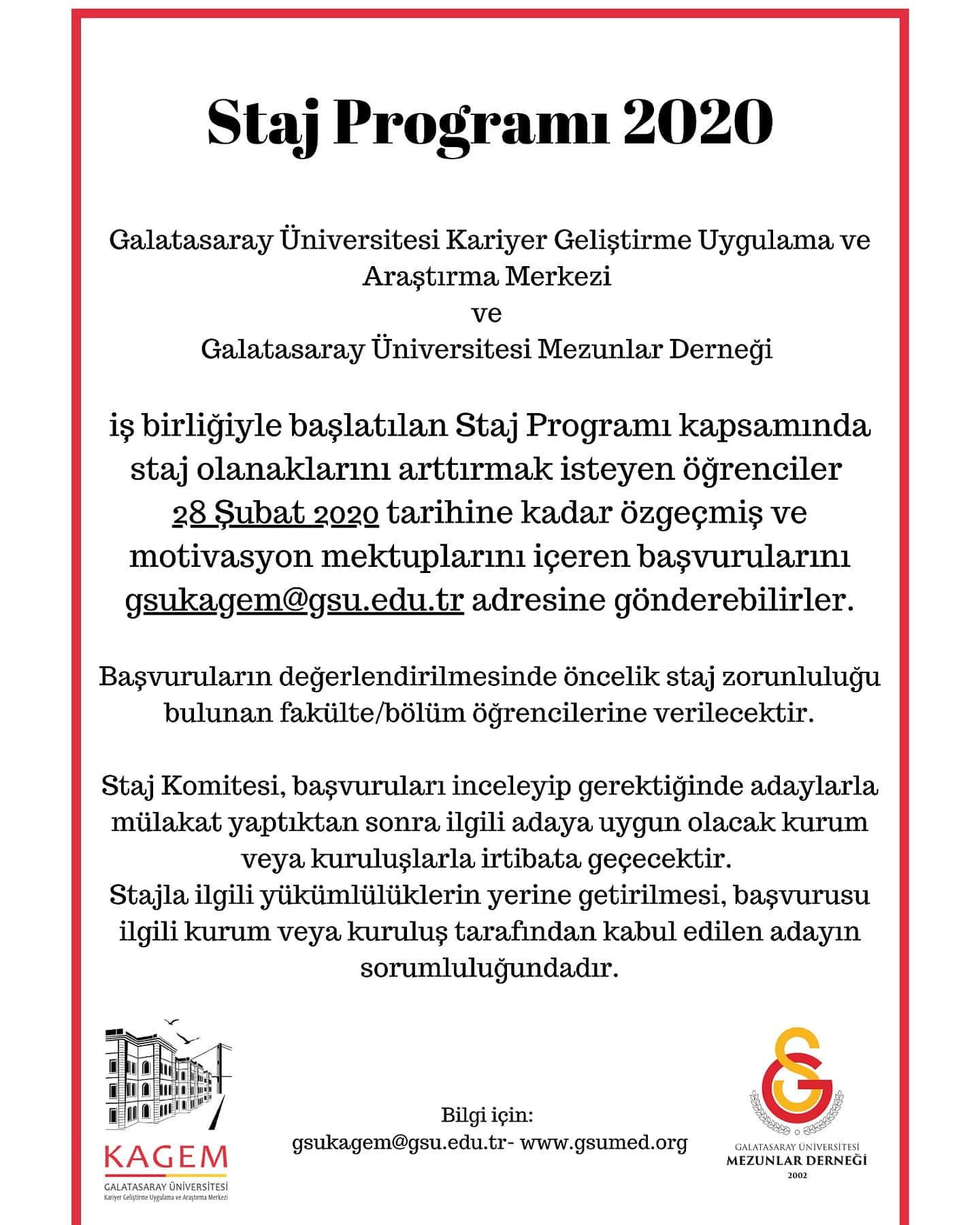 Staj Programı 2020

Galatasaray Üniversitesi Kariyer Geliştirme Uygulama ve Araştırma Merkezi
ve
Galatasaray Üniversitesi Mezunlar Derneği

iş birliğiyle başlatılan Staj Programı kapsamında staj olanaklarını arttırmak isteyen öğrenciler 28 Şubat 2020 tarihine kadar özgeçmiş ve motivasyon mektuplarını içeren başvurularını gsukagem@gsu.edu.tr adresine gönderebilirler.

Başvuruların değerlendirilmesinde öncelik staj zorunluluğu bulunan fakülte/bölüm öğrencilerine verilecektir.

Staj Komitesi, başvuruları inceleyip gerektiğinde adaylarla mülakat yaptıktan sonra ilgili adaya uygun olacak kurum veya kuruluşlarla irtibata geçecektir.
Stajla ilgili yükümlülüklerin yerine getirilmesi, başvurusu ilgili kurum veya kuruluş tarafından kabul edilen adayın sorumluluğundadır.

KAGEM
GALATASARAY ÜNİVERSİTESİ
Kariyer Geliştirme Uygulama ve Araştırma Merkezi

Bilgi için:
gsukagem@gsu.edu.tr- www.gsumed.org

GS
GALATASARAY ÜNİVERSİTESİ
MEZUNLAR DERNEĞİ
2002